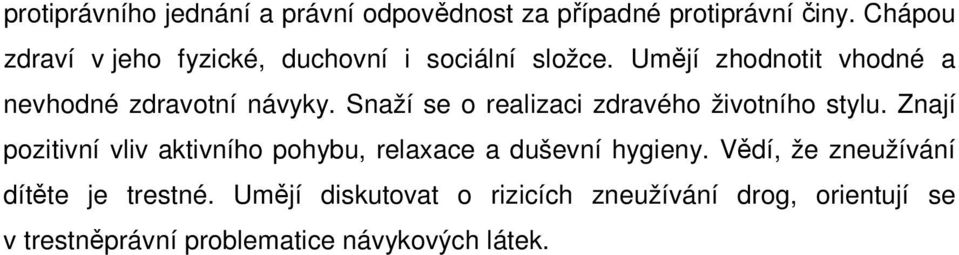 protiprávního jednání a právní odpovědnost za případné protiprávní činy. Chápou zdraví v jeho fyzické, duchovní i sociální složce. Umějí zhodnotit vhodné a nevhodné zdravotní návyky. Snaží se o realizaci zdravého životního stylu. Znají pozitivní vliv aktivního pohybu, relaxace a duševní hygieny. Vědí, že zneužívání dítěte je trestné. Umějí diskutovat o rizicích zneužívání drog, orientují se v trestněprávní problematice návykových látek.